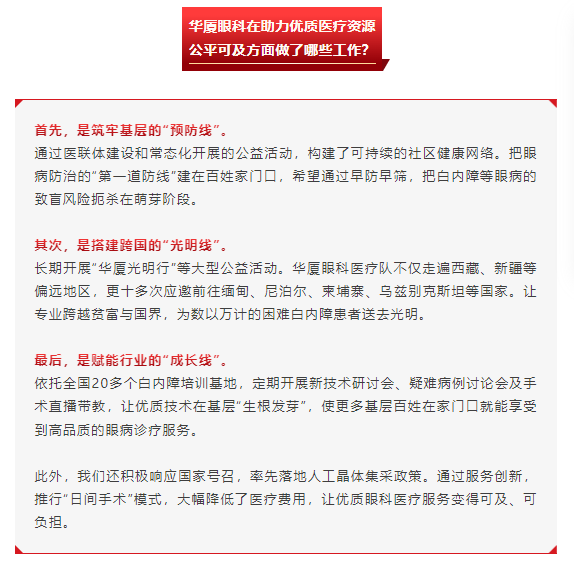 华厦眼科在助力优质医疗资源公平可及方面做了哪些工作？

首先，是筑牢基层的“预防线”。
通过医联体建设和常态化开展的公益活动，构建了可持续的社区健康网络。把眼病防治的“第一道防线”建在百姓家门口，希望通过早防早筛，把白内障等眼病的致盲风险扼杀在萌芽阶段。

其次，是搭建跨国的“光明线”。
长期开展“华厦光明行”等大型公益活动。华厦眼科医疗队不仅走遍西藏、新疆等偏远地区，更十多次应邀前往缅甸、尼泊尔、柬埔寨、乌兹别克斯坦等国家。让专业跨越贫富与国界，为数以万计的困难白内障患者送去光明。

最后，是赋能行业的“成长线”。
依托全国20多个白内障培训基地，定期开展新技术研讨会、疑难病例讨论会及手术直播带教，让优质技术在基层“生根发芽”，使更多基层百姓在家门口就能享受到高品质的眼病诊疗服务。

此外，我们还积极响应国家号召，率先落地人工晶体集采政策。通过服务创新，推行“日间手术”模式，大幅降低了医疗费用，让优质眼科医疗服务变得可及、可负担。